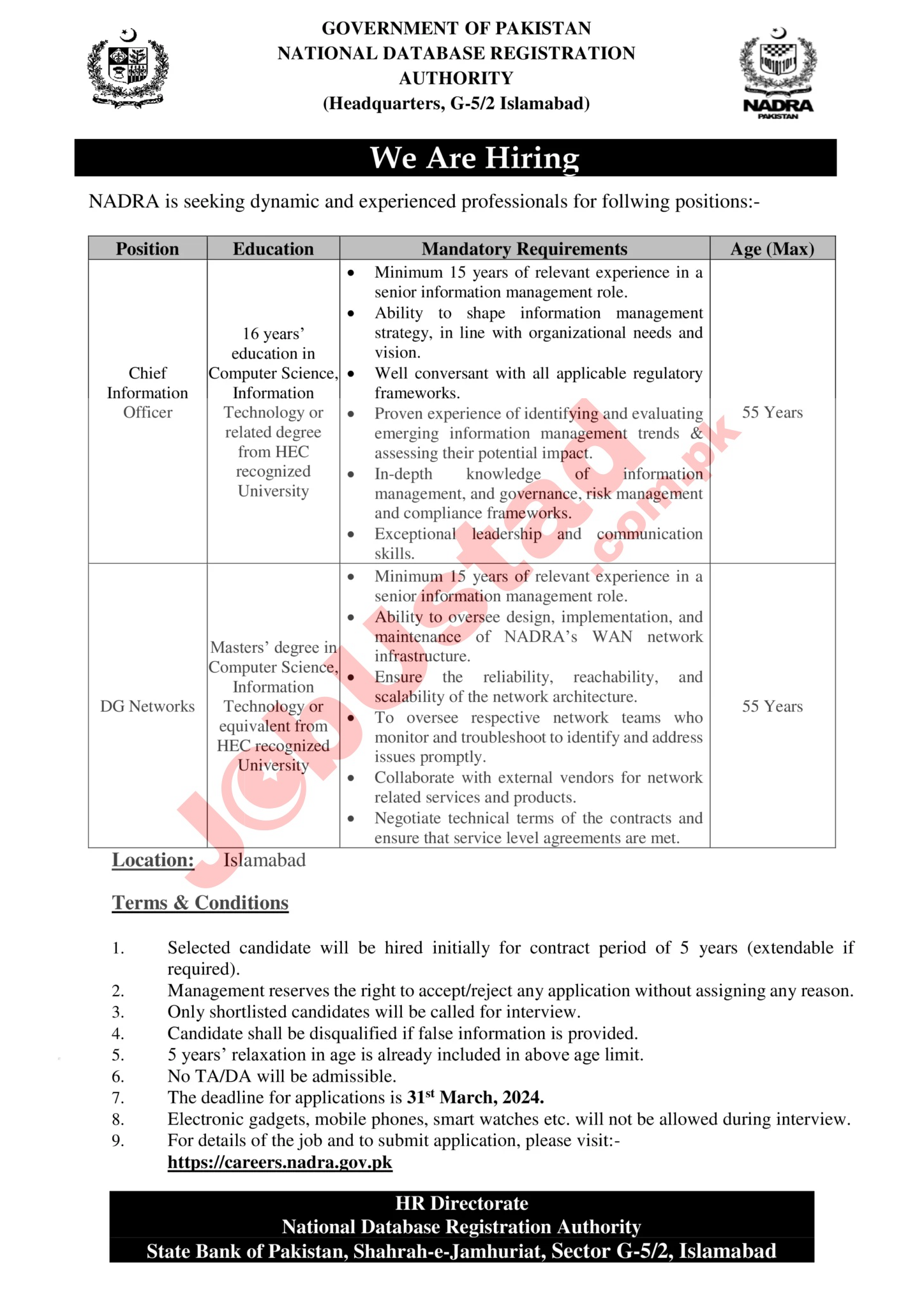 GOVERNMENT OF PAKISTAN
NATIONAL DATABASE REGISTRATION AUTHORITY
(Headquarters, G-5/2 Islamabad)

NADRA
PAKISTAN

We Are Hiring

NADRA is seeking dynamic and experienced professionals for follwing positions:-

| Position | Education | Mandatory Requirements | Age (Max) |
|---|---|---|---|
| Chief Information Officer | 16 years' education in Computer Science, Information Technology or related degree from HEC recognized University | • Minimum 15 years of relevant experience in a senior information management role. • Ability to shape information management strategy, in line with organizational needs and vision. • Well conversant with all applicable regulatory frameworks. • Proven experience of identifying and evaluating emerging information management trends & assessing their potential impact. • In-depth knowledge of information management, and governance, risk management and compliance frameworks. • Exceptional leadership and communication skills. | 55 Years |
| DG Networks | Masters' degree in Computer Science, Information Technology or equivalent from HEC recognized University | • Minimum 15 years of relevant experience in a senior information management role. • Ability to oversee design, implementation, and maintenance of NADRA's WAN network infrastructure. • Ensure the reliability, reachability, and scalability of the network architecture. • To oversee respective network teams who monitor and troubleshoot to identify and address issues promptly. • Collaborate with external vendors for network related services and products. • Negotiate technical terms of the contracts and ensure that service level agreements are met. | 55 Years |

Location: Islamabad

Terms & Conditions

1. Selected candidate will be hired initially for contract period of 5 years (extendable if required).
2. Management reserves the right to accept/reject any application without assigning any reason.
3. Only shortlisted candidates will be called for interview.
4. Candidate shall be disqualified if false information is provided.
5. 5 years' relaxation in age is already included in above age limit.
6. No TA/DA will be admissible.
7. The deadline for applications is 31$^{st}$ March, 2024.
8. Electronic gadgets, mobile phones, smart watches etc. will not be allowed during interview.
9. For details of the job and to submit application, please visit:- https://careers.nadra.gov.pk

HR Directorate
National Database Registration Authority
State Bank of Pakistan, Shahrah-e-Jamhuriat, Sector G-5/2, Islamabad

Jobustad.com.pk